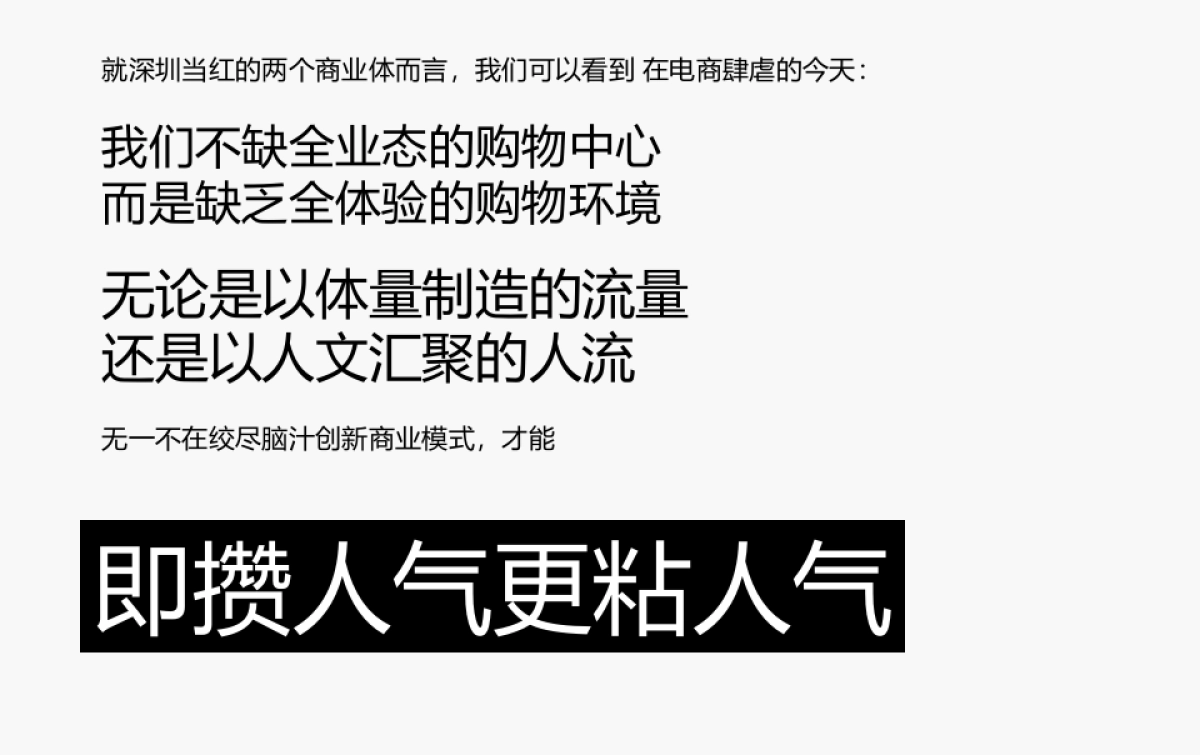 就深圳当红的两个商业体而言，我们可以看到 在电商肆虐的今天：

我们不缺全业态的购物中心
而是缺乏全体验的购物环境

无论是以体量制造的流量
还是以人文汇聚的人流

无一不在绞尽脑汁创新商业模式，才能

即攒人气更粘人气